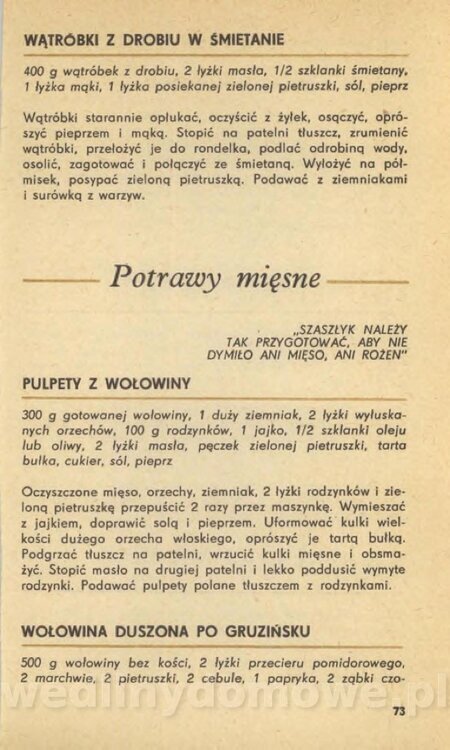 WĄTRÓBKI Z DROBIU W ŚMIETANIE

400 g wątróbek z drobiu, 2 łyżki masła, 1/2 szklanki śmietany, 1 łyżka mąki, 1 łyżka posiekanej zielonej pietruszki, sól, pieprz

Wątróbki starannie opłukać, oczyścić z żyłek, osączyć, oprószyć pieprzem i mąką. Stopić na patelni tłuszcz, zrumienić wątróbki, przełożyć je do rondelka, podlać odrobiną wody, osolić, zagotować i połączyć ze śmietaną. Wyłożyć na półmisek, posypać zieloną pietruszką. Podawać z ziemniakami i surówką z warzyw.

Potrawy mięsne

„SZASZŁYK NALEŻY TAK PRZYGOTOWAĆ, ABY NIE DYMIŁO ANI MIĘSO, ANI ROŻEN"

PULPETY Z WOŁOWINY

300 g gotowanej wołowiny, 1 duży ziemniak, 2 łyżki wyłuskanych orzechów, 100 g rodzynków, 1 jajko, 1/2 szklanki oleju lub oliwy, 2 łyżki masła, pęczek zielonej pietruszki, tarta bułka, cukier, sól, pieprz

Oczyszczone mięso, orzechy, ziemniak, 2 łyżki rodzynków i zieloną pietruszkę przepuścić 2 razy przez maszynkę. Wymieszać z jajkiem, doprawić solą i pieprzem. Uformować kulki wielkości dużego orzecha włoskiego, oprószyć je tartą bułką. Podgrzać tłuszcz na patelni, wrzucić kulki mięsne i obsmażyć. Stopić masło na drugiej patelni i lekko poddusić wymyte rodzynki. Podawać pulpety polane tłuszczem z rodzynkami.

WOŁOWINA DUSZONA PO GRUZIŃSKU

500 g wołowiny bez kości, 2 łyżki przecieru pomidorowego, 2 marchwie, 2 pietruszki, 2 cebule, 1 papryka, 2 ząbki czo-

wedlinydomowe.pl

73